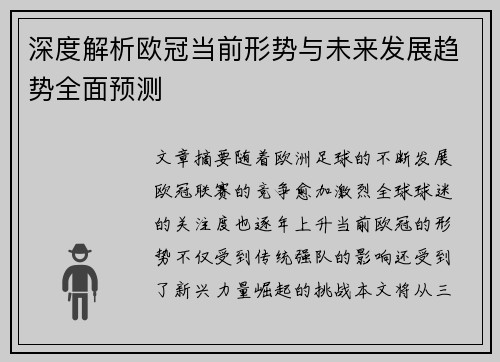 深度解析欧冠当前形势与未来发展趋势全面预测

文章摘要随着欧洲足球的不断发展欧冠联赛的竞争愈加激烈全球球迷的关注度也逐年上升当前欧冠的形势不仅受到传统强队的影响还受到了新兴力量崛起的挑战本文将从三